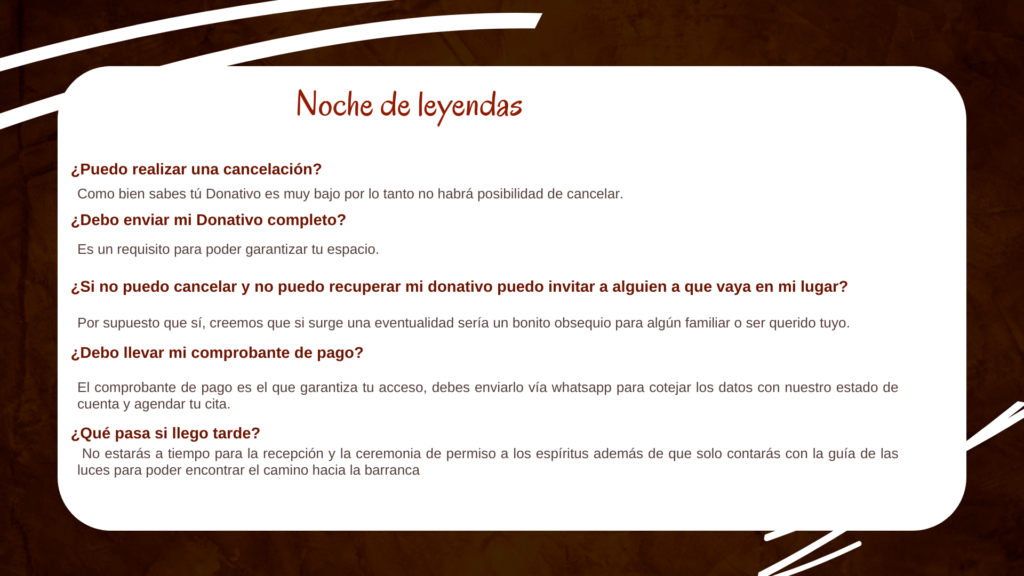 Noche de leyendas

¿Puedo realizar una cancelación?

Como bien sabes tú Donativo es muy bajo por lo tanto no habrá posibilidad de cancelar.

¿Debo enviar mi Donativo completo?

Es un requisito para poder garantizar tu espacio.

¿Si no puedo cancelar y no puedo recuperar mi donativo puedo invitar a alguien a que vaya en mi lugar?

Por supuesto que sí, creemos que si surge una eventualidad sería un bonito obsequio para algún familiar o ser querido tuyo.

¿Debo llevar mi comprobante de pago?

El comprobante de pago es el que garantiza tu acceso, debes enviarlo vía whatsapp para cotejar los datos con nuestro estado de cuenta y agendar tu cita.

¿Qué pasa si llego tarde?

No estarás a tiempo para la recepción y la ceremonia de permiso a los espíritus además de que solo contarás con la guía de las luces para poder encontrar el camino hacia la barranca